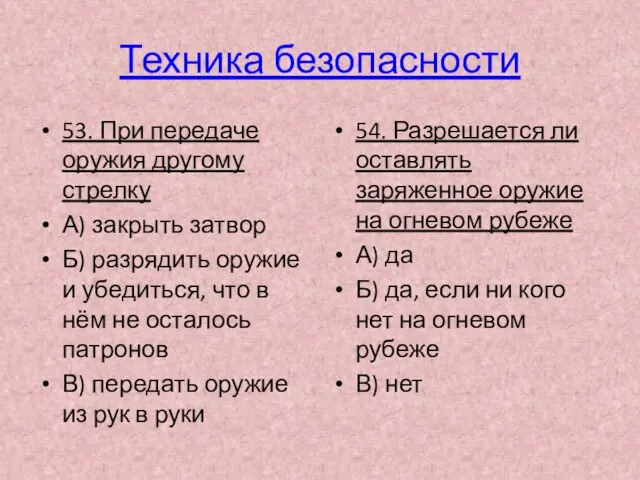 Техника безопасности

• 53. При передаче оружия другому стрелку
• А) закрыть затвор
• Б) разрядить оружие и убедиться, что в нём не осталось патронов
• В) передать оружие из рук в руки

• 54. Разрешается ли оставлять заряженное оружие на огневом рубеже
• А) да
• Б) да, если ни кого нет на огневом рубеже
• В) нет